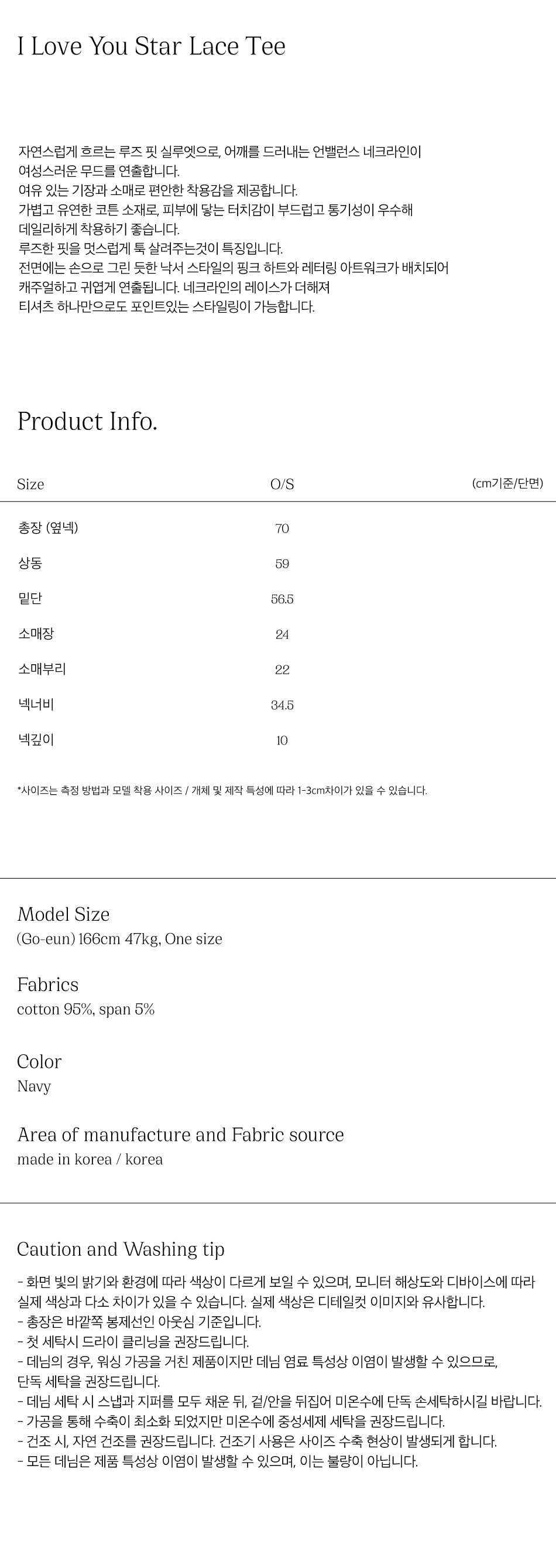 I Love You Star Lace Tee

자연스럽게 흐르는 루즈 핏 실루엣으로, 어깨를 드러내는 언밸런스 네크라인이
여성스러운 무드를 연출합니다.
여유 있는 기장과 소매로 편안한 착용감을 제공합니다.
가볍고 유연한 코튼 소재로, 피부에 닿는 터치감이 부드럽고 통기성이 우수해
데일리하게 착용하기 좋습니다.
루즈한 핏을 멋스럽게 툭 살려주는것이 특징입니다.
전면에는 손으로 그린 듯한 낙서 스타일의 핑크 하트와 레터링 아트워크가 배치되어
캐주얼하고 귀엽게 연출됩니다. 네크라인의 레이스가 더해져
티셔츠 하나만으로도 포인트있는 스타일링이 가능합니다.

Product Info.

| Size | O/S | (cm기준/단면) |
|---|---|---|
| 총장 (옆넥) | 70 | |
| 상동 | 59 | |
| 밑단 | 56.5 | |
| 소매장 | 24 | |
| 소매부리 | 22 | |
| 넥너비 | 34.5 | |
| 넥깊이 | 10 | |

*사이즈는 측정 방법과 모델 착용 사이즈 / 개체 및 제작 특성에 따라 1-3cm차이가 있을 수 있습니다.

Model Size
(Go-eun) 166cm 47kg, One size

Fabrics
cotton 95%, span 5%

Color
Navy

Area of manufacture and Fabric source
made in korea / korea

Caution and Washing tip
- 화면 빛의 밝기와 환경에 따라 색상이 다르게 보일 수 있으며, 모니터 해상도와 디바이스에 따라 실제 색상과 다소 차이가 있을 수 있습니다. 실제 색상은 디테일컷 이미지와 유사합니다.
- 총장은 바깥쪽 봉제선인 아웃심 기준입니다.
- 첫 세탁시 드라이 클리닝을 권장드립니다.
- 데님의 경우, 워싱 가공을 거친 제품이지만 데님 염료 특성상 이염이 발생할 수 있으므로, 단독 세탁을 권장드립니다.
- 데님 세탁 시 스냅과 지퍼를 모두 채운 뒤, 겉/안을 뒤집어 미온수에 단독 손세탁하시길 바랍니다.
- 가공을 통해 수축이 최소화 되었지만 미온수에 중성세제 세탁을 권장드립니다.
- 건조 시, 자연 건조를 권장드립니다. 건조기 사용은 사이즈 수축 현상이 발생되게 합니다.
- 모든 데님은 제품 특성상 이염이 발생할 수 있으며, 이는 불량이 아닙니다.